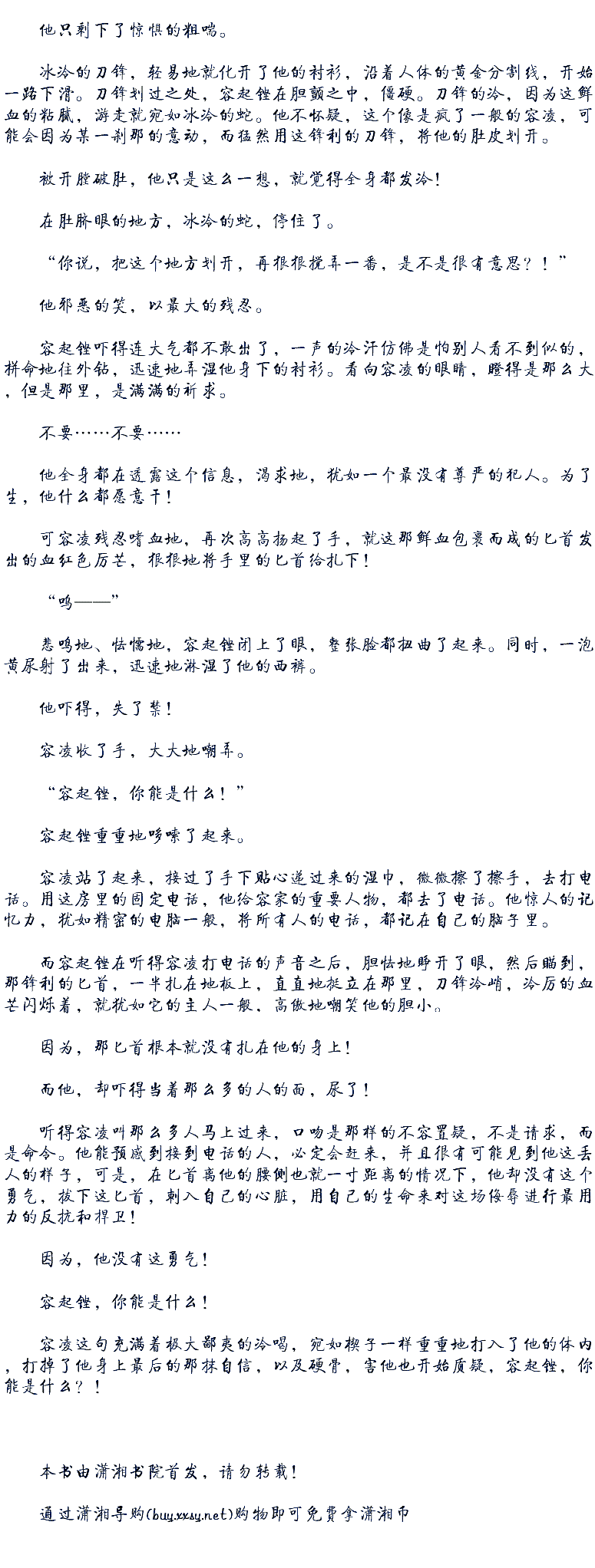 他只剩下了惊惧的粗喘。

冰冷的刀锋，轻易地就化开了他的衬衫，沿着人体的黄金分割线，开始一路下滑。刀锋划过之处，容起铿在胆颤之中，僵硬。刀锋的冷，因为这鲜血的粘腻，游走就宛如冰冷的蛇。他不怀疑，这个像是疯了一般的容凌，可能会因为某一刹那的意动，而猛然用这锋利的刀锋，将他的肚皮划开。

被开膛破肚，他只是这么一想，就觉得全身都发冷！

在肚脐眼的地方，冰冷的蛇，停住了。

“你说，把这个地方划开，再狠狠搅弄一番，是不是很有意思？！”

他邪恶的笑，以最大的残忍。

容起铿吓得连大气都不敢出了，一声的冷汗仿佛是怕别人看不到似的，拼命地往外钻，迅速地弄湿他身下的衬衫。看向容凌的眼睛，瞪得是那么大，但是那里，是满满的祈求。

不要……不要……

他全身都在透露这个信息，渴求地，犹如一个最没有尊严的犯人。为了生，他什么都愿意干！

可容凌残忍嗜血地，再次高高扬起了手，就这那鲜血包裹而成的匕首发出的血红色厉芒，狠狠地将手里的匕首给扎下！

“呜——”

悲鸣地、怯懦地，容起铿闭上了眼，整张脸都扭曲了起来。同时，一泡黄尿射了出来，迅速地淋湿了他的西裤。

他吓得，失了禁！

容凌收了手，大大地嘲弄。

“容起铿，你能是什么！”

容起铿重重地哆嗦了起来。

容凌站了起来，接过了手下贴心递过来的湿巾，微微擦了擦手，去打电话。用这房里的固定电话，他给容家的重要人物，都去了电话。他惊人的记忆力，犹如精密的电脑一般，将所有人的电话，都记在自己的脑子里。

而容起铿在听得容凌打电话的声音之后，胆怯地睁开了眼，然后瞄到，那锋利的匕首，一半扎在地板上，直直地挺立在那里，刀锋冷峭，冷厉的血芒闪烁着，就犹如它的主人一般，高傲地嘲笑他的胆小。

因为，那匕首根本就没有扎在他的身上！

而他，却吓得当着那么多的人的面，尿了！

听得容凌叫那么多人马上过来，口吻是那样的不容置疑，不是请求，而是命令。他能预感到接到电话的人，必定会赶来，并且很有可能见到他这丢人的样子，可是，在匕首离他的腰侧也就一寸距离的情况下，他却没有这个勇气，拔下这匕首，刺入自己的心脏，用自己的生命来对这场侮辱进行最用力的反抗和捍卫！

因为，他没有这勇气！

容起铿，你能是什么！

容凌这句充满着极大鄙夷的冷喝，宛如楔子一样重重地打入了他的体内，打掉了他身上最后的那抹自信，以及硬骨，害他也开始质疑，容起铿，你能是什么？！

本书由潇湘书院首发，请勿转载！

通过潇湘导购(buy.xxsy.net)购物即可免费拿潇湘币